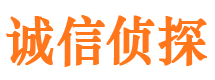 诚信侦探